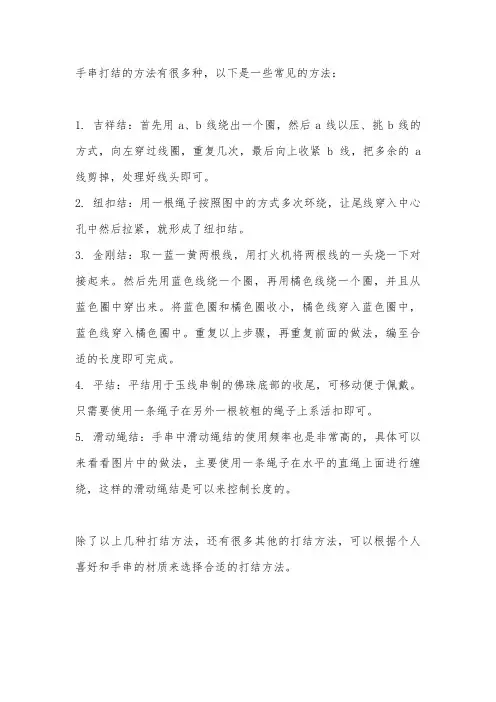 手串打结的方法有很多种，以下是一些常见的方法：

1. 吉祥结：首先用 a、b 线绕出一个圈，然后 a 线以压、挑 b 线的方式，向左穿过线圈，重复几次，最后向上收紧 b 线，把多余的 a 线剪掉，处理好线头即可。

2. 纽扣结：用一根绳子按照图中的方式多次环绕，让尾线穿入中心孔中然后拉紧，就形成了纽扣结。

3. 金刚结：取一蓝一黄两根线，用打火机将两根线的一头烧一下对接起来。然后先用蓝色线绕一个圈，再用橘色线绕一个圈，并且从蓝色圈中穿出来。将蓝色圈和橘色圈收小，橘色线穿入蓝色圈中，蓝色线穿入橘色圈中。重复以上步骤，再重复前面的做法，编至合适的长度即可完成。

4. 平结：平结用于玉线串制的佛珠底部的收尾，可移动便于佩戴。只需要使用一条绳子在另外一根较粗的绳子上系活扣即可。

5. 滑动绳结：手串中滑动绳结的使用频率也是非常高的，具体可以来看看图片中的做法，主要使用一条绳子在水平的直绳上面进行缠绕，这样的滑动绳结是可以来控制长度的。

除了以上几种打结方法，还有很多其他的打结方法，可以根据个人喜好和手串的材质来选择合适的打结方法。